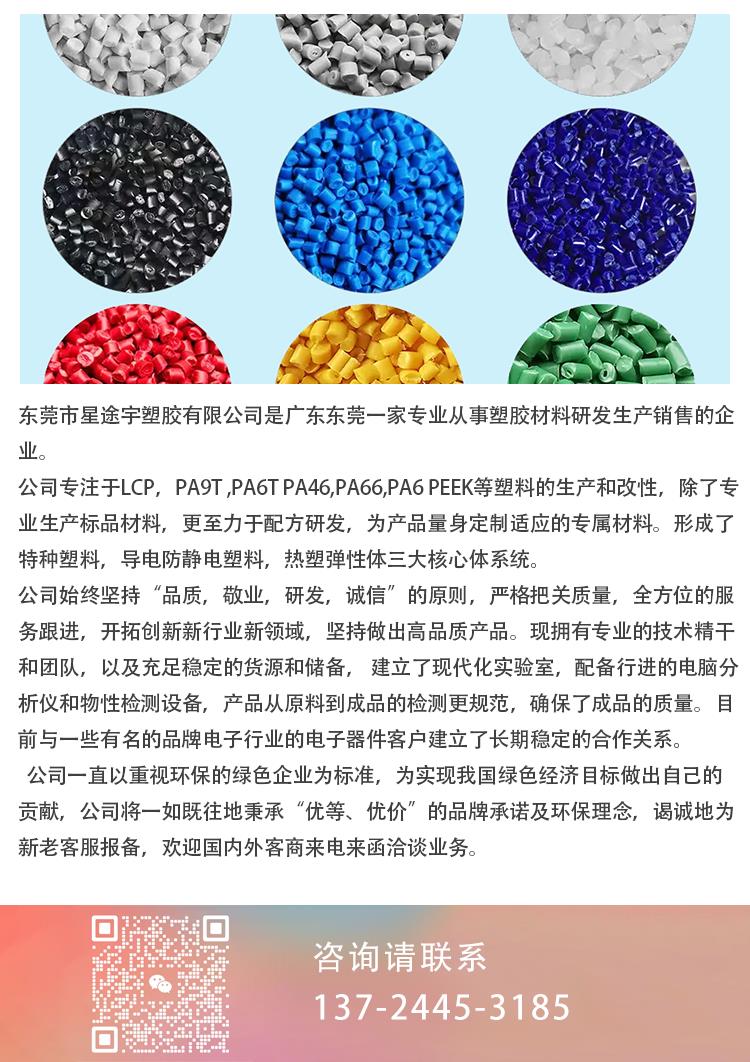 东莞市星途宇塑胶有限公司是广东东莞一家专业从事塑胶材料研发生产销售的企业。

公司专注于LCP，PA9T ,PA6T PA46,PA66,PA6 PEEK等塑料的生产和改性，除了专业生产标品材料，更至力于配方研发，为产品量身定制适应的专属材料。形成了特种塑料，导电防静电塑料，热塑弹性体三大核心体系统。

公司始终坚持“品质，敬业，研发，诚信”的原则，严格把关质量，全方位的服务跟进，开拓创新新行业新领域，坚持做出高品质产品。现拥有专业的技术精干和团队，以及充足稳定的货源和储备， 建立了现代化实验室，配备行进的电脑分析仪和物性检测设备，产品从原料到成品的检测更规范，确保了成品的质量。目前与一些有名的品牌电子行业的电子器件客户建立了长期稳定的合作关系。

公司一直以重视环保的绿色企业为标准，为实现我国绿色经济目标做出自己的贡献，公司将一如既往地秉承“优等、优价”的品牌承诺及环保理念，谒诚地为新老客服报备，欢迎国内外客商来电来函洽谈业务。

咨询请联系
137-2445-3185